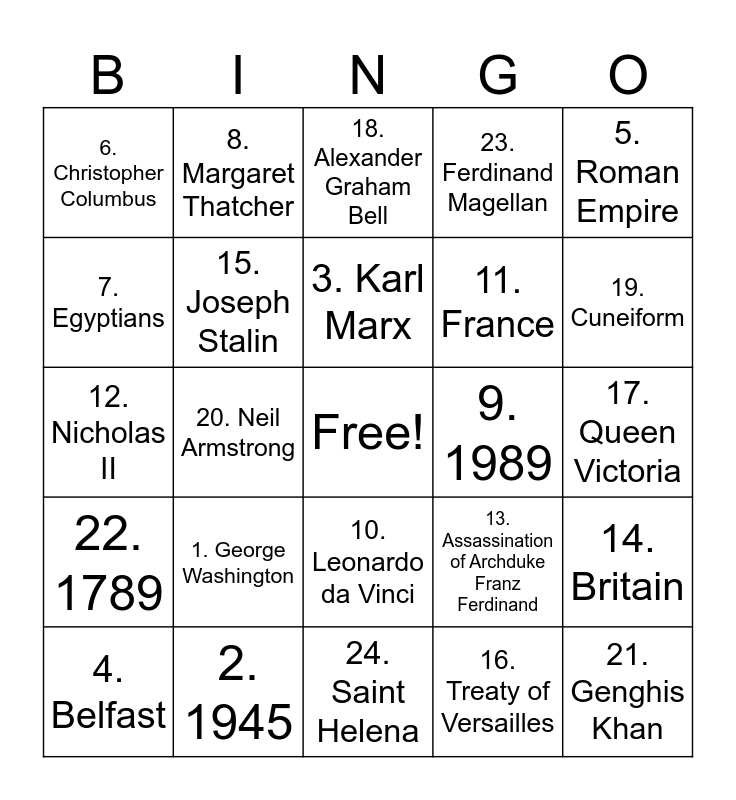 | B | I | N | G | O |
|---|---|---|---|---|
| 6. Christopher Columbus | 8. Margaret Thatcher | 18. Alexander Graham Bell | 23. Ferdinand Magellan | 5. Roman Empire |
| 7. Egyptians | 15. Joseph Stalin | 3. Karl Marx | 11. France | 19. Cuneiform |
| 12. Nicholas II | 20. Neil Armstrong | Free! | 9. 1989 | 17. Queen Victoria |
| 22. 1789 | 1. George Washington | 10. Leonardo da Vinci | 13. Assassination of Archduke Franz Ferdinand | 14. Britain |
| 4. Belfast | 2. 1945 | 24. Saint Helena | 16. Treaty of Versailles | 21. Genghis Khan |